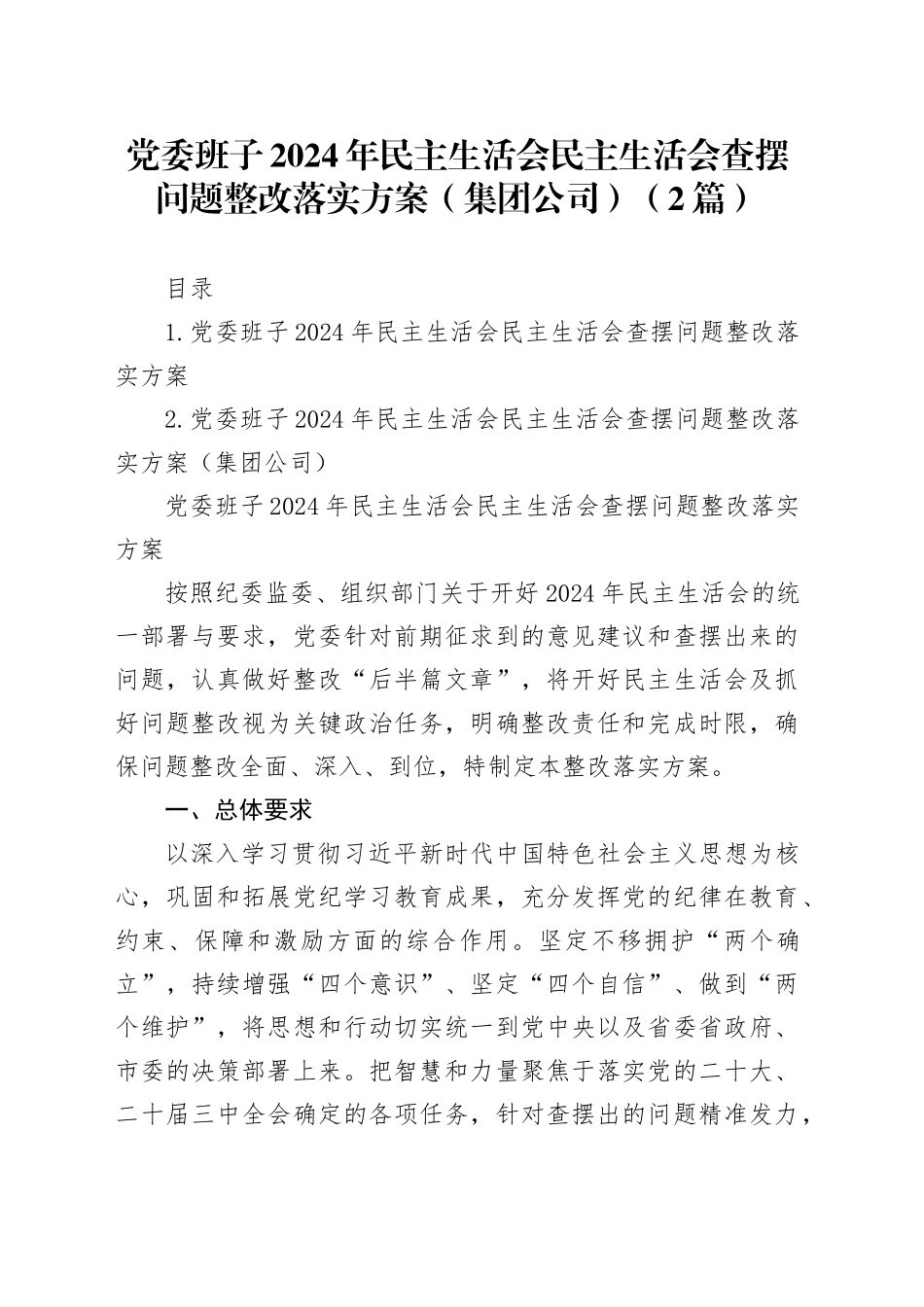 党委班子2024年民主生活会民主生活会查摆问题整改落实方案（集团公司）（2篇）

目录

1.党委班子2024年民主生活会民主生活会查摆问题整改落实方案

2.党委班子2024年民主生活会民主生活会查摆问题整改落实方案（集团公司）

党委班子2024年民主生活会民主生活会查摆问题整改落实方案

按照纪委监委、组织部门关于开好2024年民主生活会的统一部署与要求，党委针对前期征求到的意见建议和查摆出来的问题，认真做好整改“后半篇文章”，将开好民主生活会及抓好问题整改视为关键政治任务，明确整改责任和完成时限，确保问题整改全面、深入、到位，特制定本整改落实方案。

一、总体要求

以深入学习贯彻习近平新时代中国特色社会主义思想为核心，巩固和拓展党纪学习教育成果，充分发挥党的纪律在教育、约束、保障和激励方面的综合作用。坚定不移拥护“两个确立”，持续增强“四个意识”、坚定“四个自信”、做到“两个维护”，将思想和行动切实统一到党中央以及省委省政府、市委的决策部署上来。把智慧和力量聚焦于落实党的二十大、二十届三中全会确定的各项任务，针对查摆出的问题精准发力，